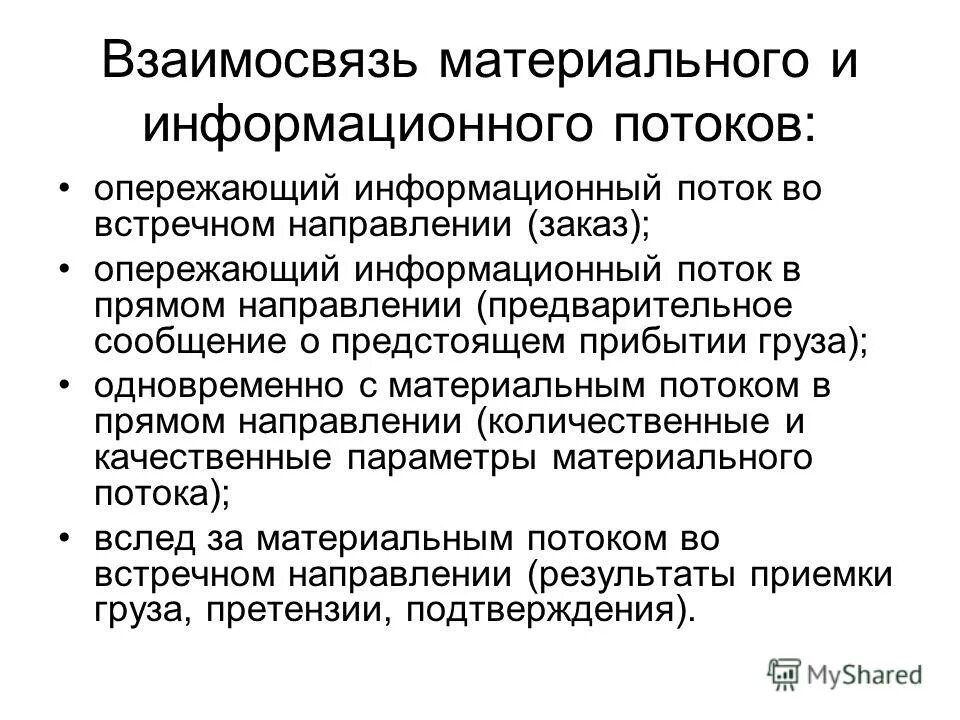 Взаимосвязь материального и информационного потоков:

• опережающий информационный поток во встречном направлении (заказ);
• опережающий информационный поток в прямом направлении (предварительное сообщение о предстоящем прибытии груза);
• одновременно с материальным потоком в прямом направлении (количественные и качественные параметры материального потока);
• вслед за материальным потоком во встречном направлении (результаты приемки груза, претензии, подтверждения).

MyShared